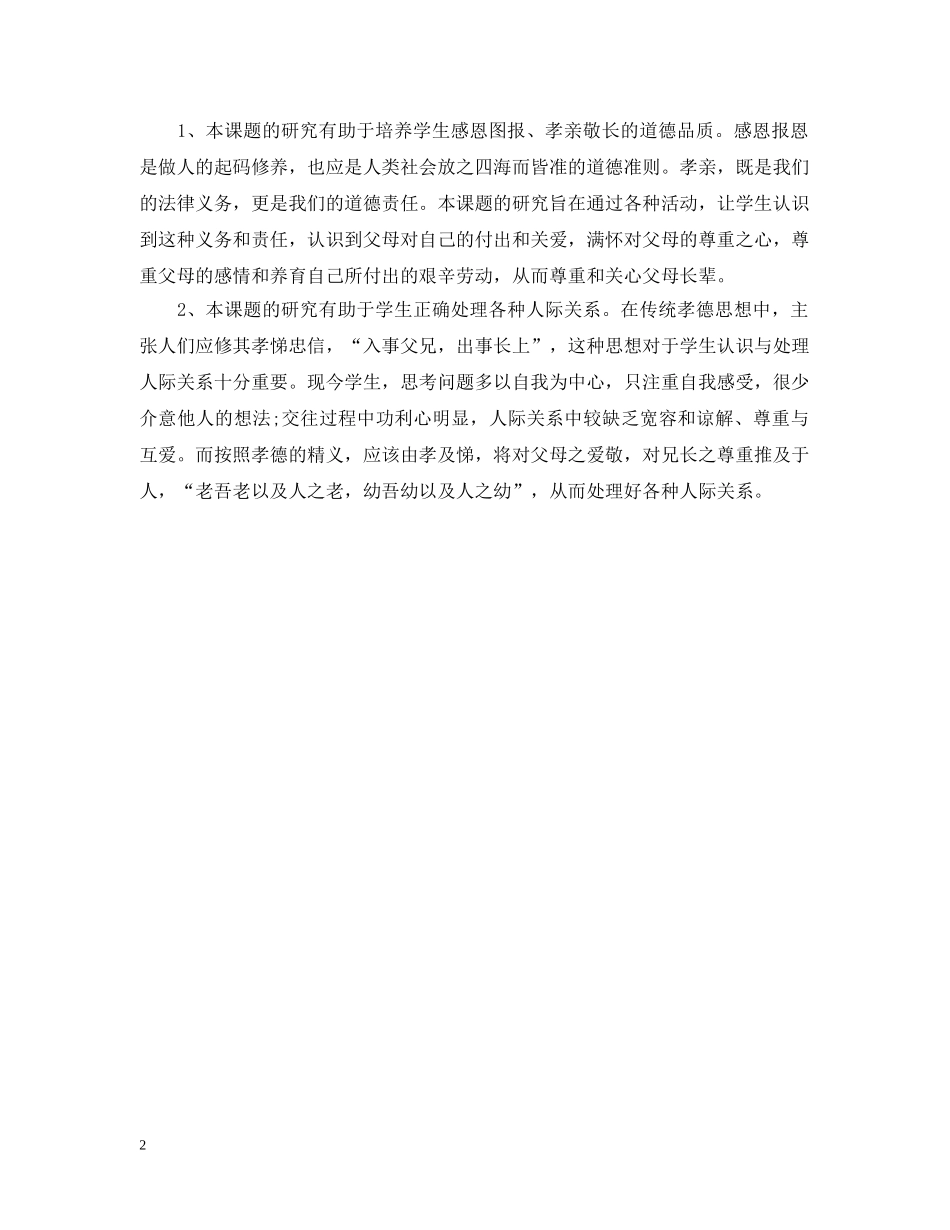 1、本课题的研究有助于培养学生感恩图报、孝亲敬长的道德品质。感恩报恩是做人的起码修养，也应是人类社会放之四海而皆准的道德准则。孝亲，既是我们的法律义务，更是我们的道德责任。本课题的研究旨在通过各种活动，让学生认识到这种义务和责任，认识到父母对自己的付出和关爱，满怀对父母的尊重之心，尊重父母的感情和养育自己所付出的艰辛劳动，从而尊重和关心父母长辈。

2、本课题的研究有助于学生正确处理各种人际关系。在传统孝德思想中，主张人们应修其孝悌忠信，“入事父兄，出事长上”，这种思想对于学生认识与处理人际关系十分重要。现今学生，思考问题多以自我为中心，只注重自我感受，很少介意他人的想法;交往过程中功利心明显，人际关系中较缺乏宽容和谅解、尊重与互爱。而按照孝德的精义，应该由孝及悌，将对父母之爱敬，对兄长之尊重推及于人，“老吾老以及人之老，幼吾幼以及人之幼”，从而处理好各种人际关系。

2